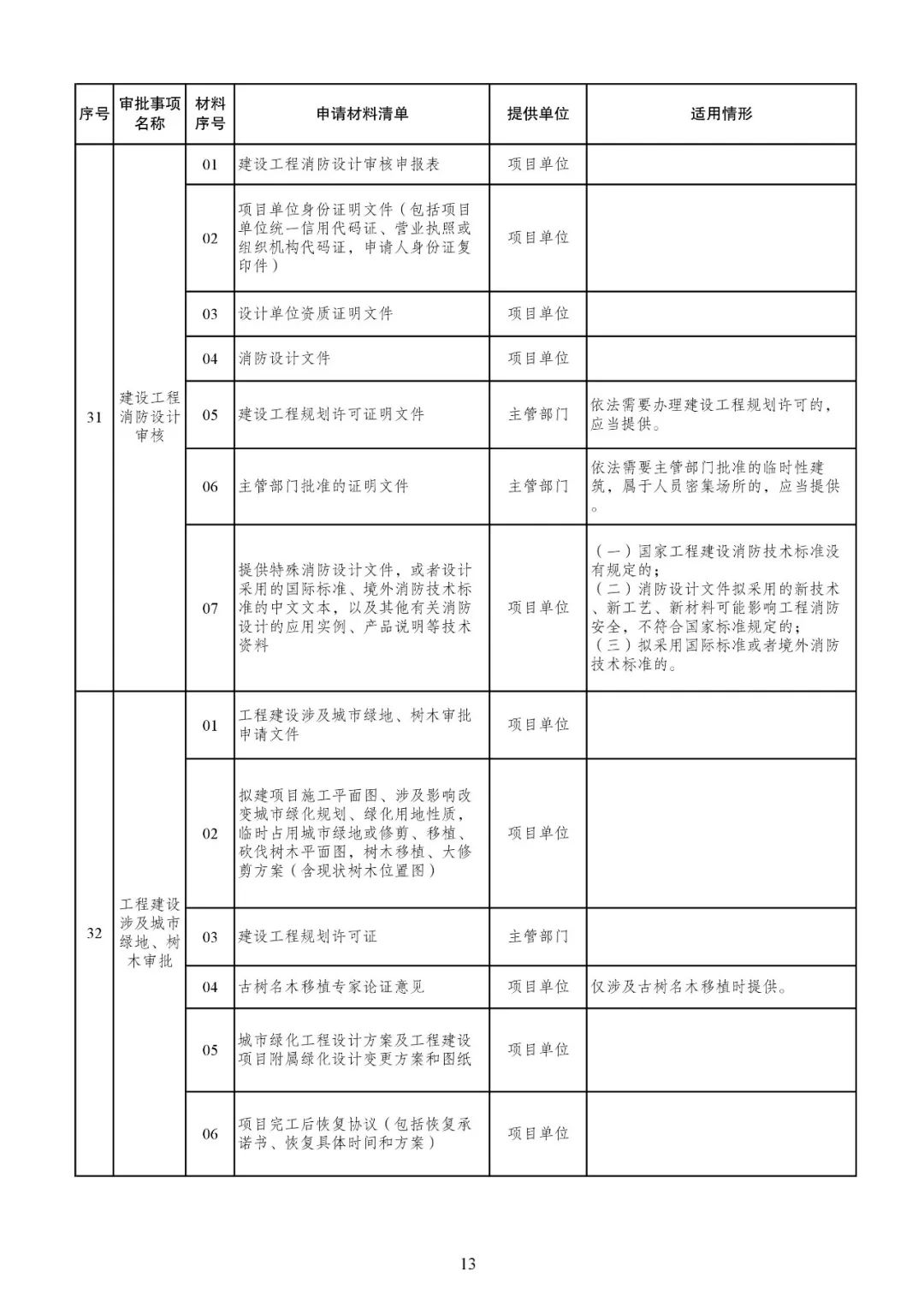 | 序号 | 审批事项名称 | 材料序号 | 申请材料清单 | 提供单位 | 适用情形 |
|---|---|---|---|---|---|
| 31 | 建设工程消防设计审核 | 01 | 建设工程消防设计审核申报表 | 项目单位 | |
| | | 02 | 项目单位身份证明文件（包括项目单位统一信用代码证、营业执照或组织机构代码证，申请人身份证复印件） | 项目单位 | |
| | | 03 | 设计单位资质证明文件 | 项目单位 | |
| | | 04 | 消防设计文件 | 项目单位 | |
| | | 05 | 建设工程规划许可证明文件 | 主管部门 | 依法需要办理建设工程规划许可的，应当提供。 |
| | | 06 | 主管部门批准的证明文件 | 主管部门 | 依法需要主管部门批准的临时性建筑，属于人员密集场所的，应当提供。 |
| | | 07 | 提供特殊消防设计文件，或者设计采用的国际标准、境外消防技术标准的中文文本，以及其他有关消防设计的应用实例、产品说明等技术资料 | 项目单位 | （一）国家工程建设消防技术标准没有规定的；（二）消防设计文件拟采用的新技术、新工艺、新材料可能影响工程消防安全，不符合国家标准规定的；（三）拟采用国际标准或者境外消防技术标准的。 |
| 32 | 工程建设涉及城市绿地、树木审批 | 01 | 工程建设涉及城市绿地、树木审批申请文件 | 项目单位 | |
| | | 02 | 拟建项目施工平面图、涉及影响改变城市绿化规划、绿化用地性质，临时占用城市绿地或修剪、移植、砍伐树木平面图，树木移植、大修剪方案（含现状树木位置图） | 项目单位 | |
| | | 03 | 建设工程规划许可证 | 主管部门 | |
| | | 04 | 古树名木移植专家论证意见 | 项目单位 | 仅涉及古树名木移植时提供。 |
| | | 05 | 城市绿化工程设计方案及工程建设项目附属绿化设计变更方案和图纸 | 项目单位 | |
| | | 06 | 项目完工后恢复协议（包括恢复承诺书、恢复具体时间和方案） | 项目单位 | |

13